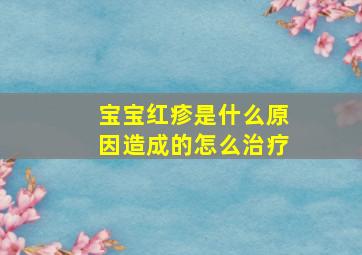 宝宝红疹是什么原因造成的怎么治疗